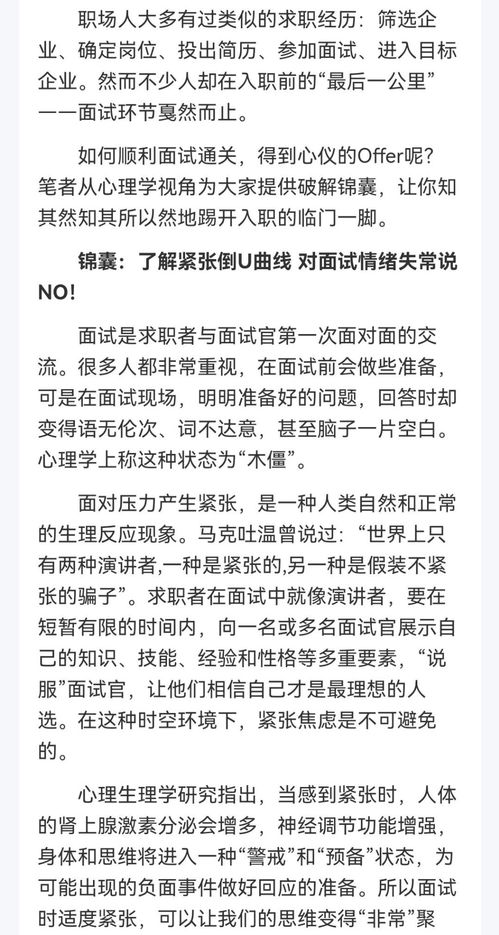 职场人大多有过类似的求职经历：筛选企业、确定岗位、投出简历、参加面试、进入目标企业。然而不少人却在入职前的“最后一公里”——面试环节戛然而止。

如何顺利面试通关，得到心仪的Offer呢？笔者从心理学视角为大家提供破解锦囊，让你知其然知其所以然地踢开入职的临门一脚。

锦囊：了解紧张倒U曲线 对面试情绪失常说NO!

面试是求职者与面试官第一次面对面的交流。很多人都非常重视，在面试前会做些准备，可是在面试现场，明明准备好的问题，回答时却变得语无伦次、词不达意，甚至脑子一片空白。心理学上称这种状态为“木僵”。

面对压力产生紧张，是一种人类自然和正常的生理反应现象。马克吐温曾说过：“世界上只有两种演讲者,一种是紧张的,另一种是假装不紧张的骗子”。求职者在面试中就像演讲者，要在短暂有限的时间内，向一名或多名面试官展示自己的知识、技能、经验和性格等多重要素，“说服”面试官，让他们相信自己才是最理想的人选。在这种时空环境下，紧张焦虑是不可避免的。

心理生理学研究指出，当感到紧张时，人体的肾上腺激素分泌会增多，神经调节功能增强，身体和思维将进入一种“警戒”和“预备”状态，为可能出现的负面事件做好回应的准备。所以面试时适度紧张，可以让我们的思维变得“非常”聚